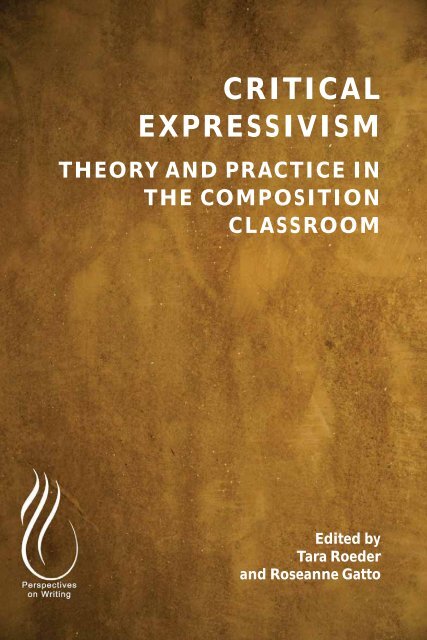 CRITICAL EXPRESSIVISM

THEORY AND PRACTICE IN THE COMPOSITION CLASSROOM

Perspectives on Writing

Edited by
Tara Roeder
and Roseanne Gatto